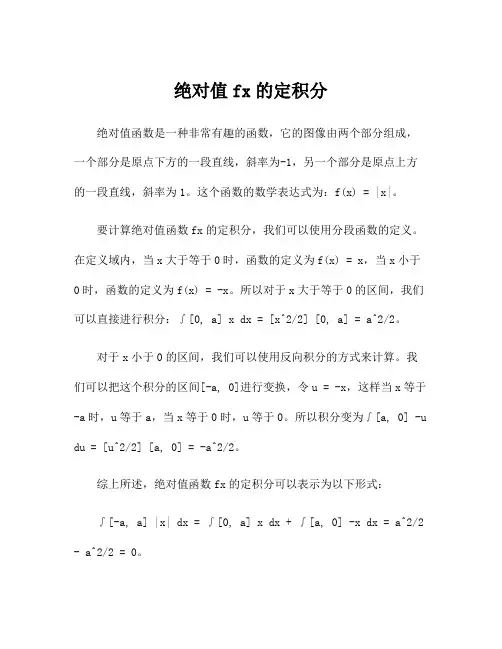 绝对值 fx 的定积分

绝对值函数是一种非常有趣的函数，它的图像由两个部分组成，一个部分是原点下方的一段直线，斜率为-1，另一个部分是原点上方的一段直线，斜率为 1。这个函数的数学表达式为：f(x) = |x|。

要计算绝对值函数 fx 的定积分，我们可以使用分段函数的定义。在定义域内，当 x 大于等于 0 时，函数的定义为 f(x) = x，当 x 小于 0 时，函数的定义为 f(x) = -x。所以对于 x 大于等于 0 的区间，我们可以直接进行积分：∫[0, a] x dx = [x^2/2] [0, a] = a^2/2。

对于 x 小于 0 的区间，我们可以使用反向积分的方式来计算。我们可以把这个积分的区间[-a, 0]进行变换，令 u = -x，这样当 x 等于 -a 时，u 等于 a，当 x 等于 0 时，u 等于 0。所以积分变为∫[a, 0] -u du = [u^2/2] [a, 0] = -a^2/2。

综上所述，绝对值函数 fx 的定积分可以表示为以下形式：

∫[-a, a] |x| dx = ∫[0, a] x dx + ∫[a, 0] -x dx = a^2/2 - a^2/2 = 0。